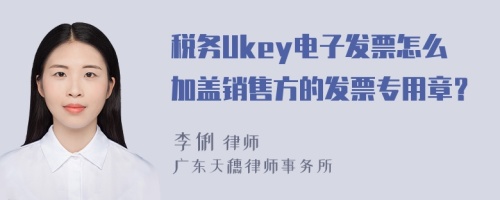 税务Ukey电子发票怎么加盖销售方的发票专用章？

李俐 律师
广东天穗律师事务所